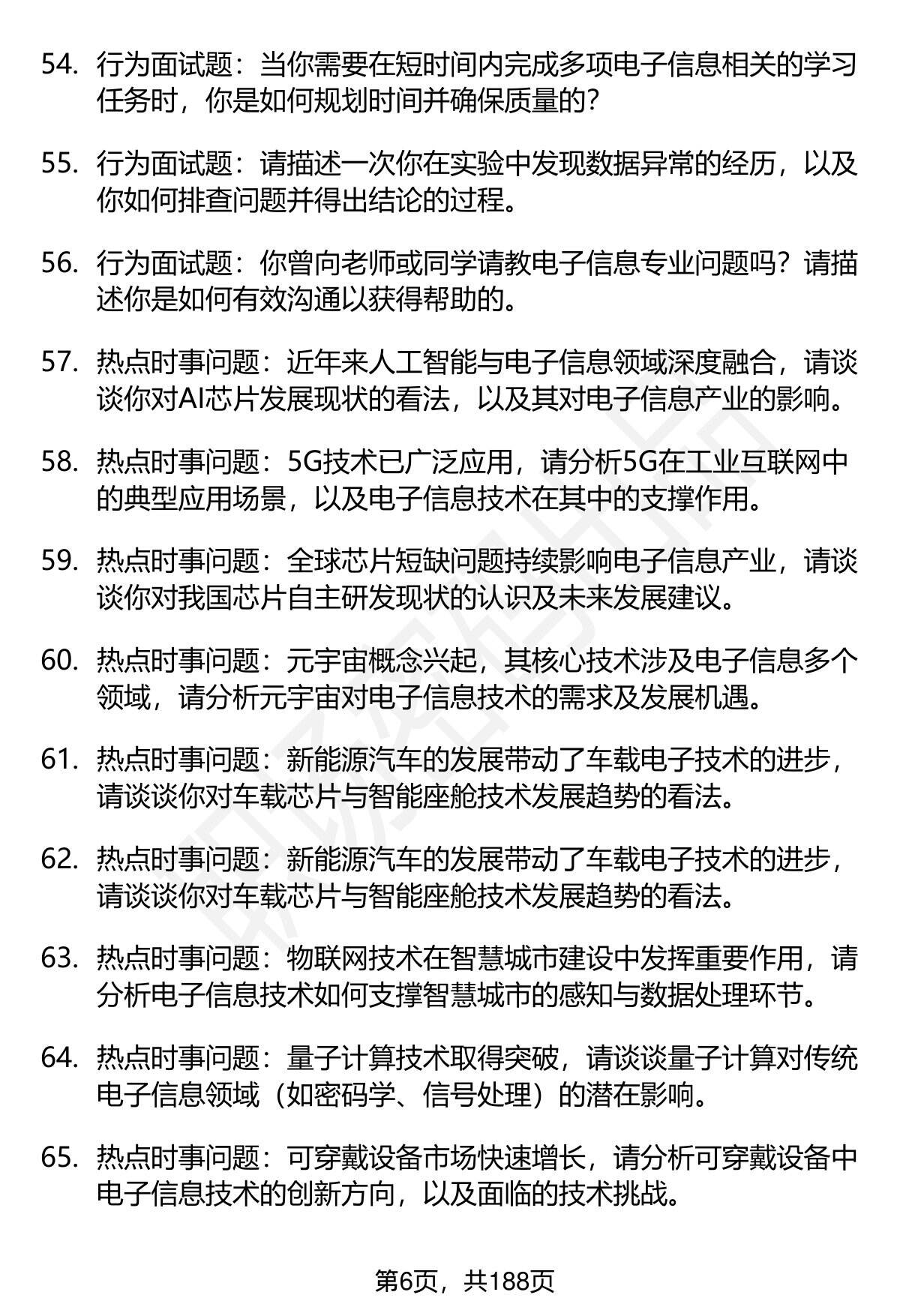 54. 行为面试题：当你需要在短时间内完成多项电子信息相关的学习任务时，你是如何规划时间并确保质量的?

55. 行为面试题：请描述一次你在实验中发现数据异常的经历，以及你如何排查问题并得出结论的过程。

56. 行为面试题：你曾向老师或同学请教电子信息专业问题吗？请描述你是如何有效沟通以获得帮助的。

57. 热点时事问题：近年来人工智能与电子信息领域深度融合，请谈谈你对AI芯片发展现状的看法，以及其对电子信息产业的影响。

58. 热点时事问题：5G技术已广泛应用，请分析5G在工业互联网中的典型应用场景，以及电子信息技术在其中的支撑作用。

59. 热点时事问题：全球芯片短缺问题持续影响电子信息产业，请谈谈你对我国芯片自主研发现状的认识及未来发展建议。

60. 热点时事问题：元宇宙概念兴起，其核心技术涉及电子信息多个领域，请分析元宇宙对电子信息技术的需求及发展机遇。

61. 热点时事问题：新能源汽车的发展带动了车载电子技术的进步，请谈谈你对车载芯片与智能座舱技术发展趋势的看法。

62. 热点时事问题：新能源汽车的发展带动了车载电子技术的进步，请谈谈你对车载芯片与智能座舱技术发展趋势的看法。

63. 热点时事问题：物联网技术在智慧城市建设中发挥重要作用，请分析电子信息技术如何支撑智慧城市的感知与数据处理环节。

64. 热点时事问题：量子计算技术取得突破，请谈谈量子计算对传统电子信息领域（如密码学、信号处理）的潜在影响。

65. 热点时事问题：可穿戴设备市场快速增长，请分析可穿戴设备中电子信息技术的创新方向，以及面临的技术挑战。

第6页，共188页